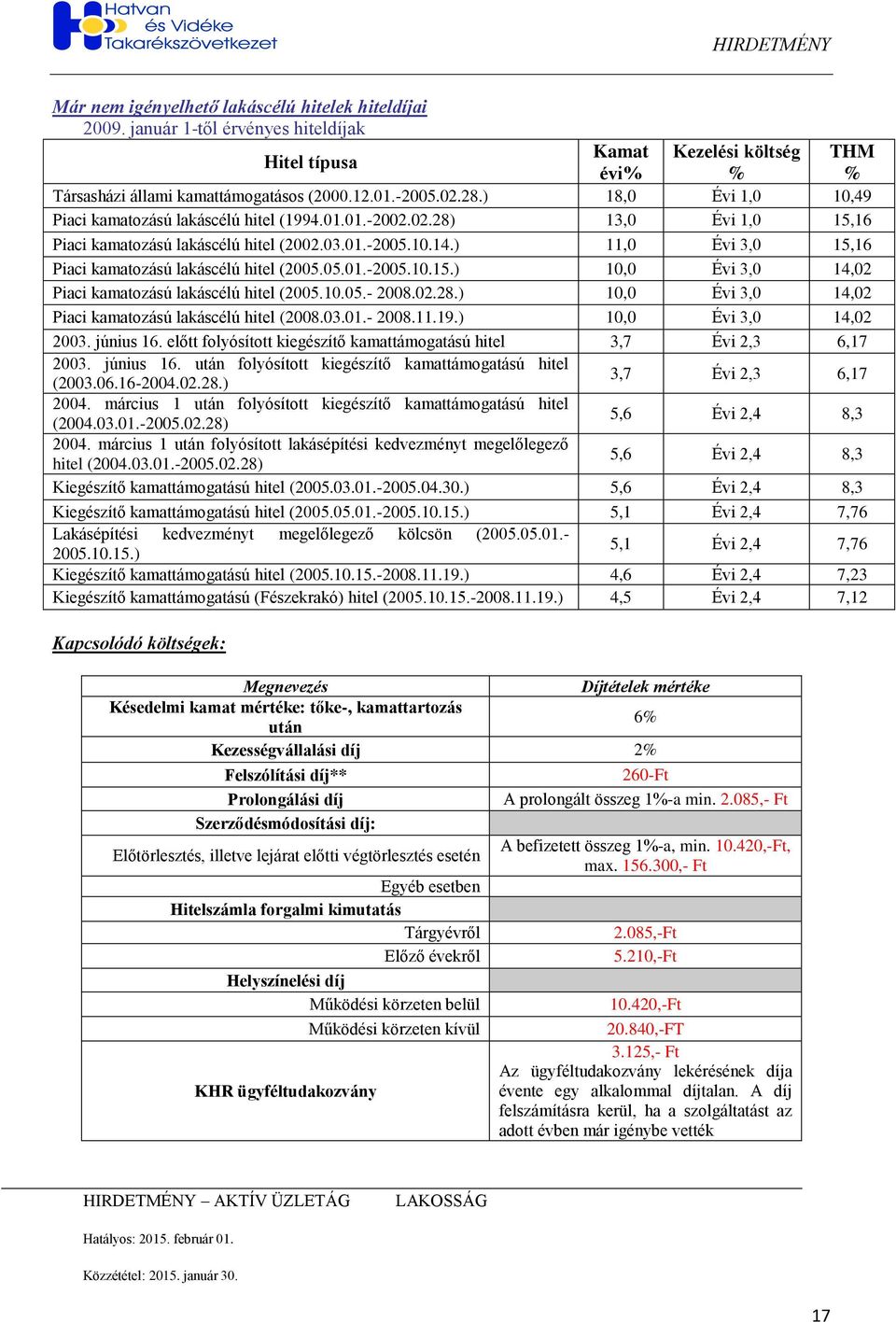 Hatvan és Vidéke Takarékszövetkezet

HIRDETMÉNY

Már nem igényelhető lakáscélú hitelek hiteldíjai
2009. január 1-től érvényes hiteldíjak

| Hitel típusa | Kamat évi% | Kezelési költség % | THM % |
|---|---|---|---|
| Társasházi állami kamattámogatásos (2000.12.01.-2005.02.28.) | 18,0 | Évi 1,0 | 10,49 |
| Piaci kamatozású lakáscélú hitel (1994.01.01.-2002.02.28) | 13,0 | Évi 1,0 | 15,16 |
| Piaci kamatozású lakáscélú hitel (2002.03.01.-2005.10.14.) | 11,0 | Évi 3,0 | 15,16 |
| Piaci kamatozású lakáscélú hitel (2005.05.01.-2005.10.15.) | 10,0 | Évi 3,0 | 14,02 |
| Piaci kamatozású lakáscélú hitel (2005.10.05.- 2008.02.28.) | 10,0 | Évi 3,0 | 14,02 |
| Piaci kamatozású lakáscélú hitel (2008.03.01.- 2008.11.19.) | 10,0 | Évi 3,0 | 14,02 |
| 2003. június 16. előtt folyósított kiegészítő kamattámogatású hitel | 3,7 | Évi 2,3 | 6,17 |
| 2003. június 16. után folyósított kiegészítő kamattámogatású hitel (2003.06.16-2004.02.28.) | 3,7 | Évi 2,3 | 6,17 |
| 2004. március 1 után folyósított kiegészítő kamattámogatású hitel (2004.03.01.-2005.02.28) | 5,6 | Évi 2,4 | 8,3 |
| 2004. március 1 után folyósított lakásépítési kedvezményt megelőlegező hitel (2004.03.01.-2005.02.28) | 5,6 | Évi 2,4 | 8,3 |
| Kiegészítő kamattámogatású hitel (2005.03.01.-2005.04.30.) | 5,6 | Évi 2,4 | 8,3 |
| Kiegészítő kamattámogatású hitel (2005.05.01.-2005.10.15.) | 5,1 | Évi 2,4 | 7,76 |
| Lakásépítési kedvezményt megelőlegező kölcsön (2005.05.01.-2005.10.15.) | 5,1 | Évi 2,4 | 7,76 |
| Kiegészítő kamattámogatású hitel (2005.10.15.-2008.11.19.) | 4,6 | Évi 2,4 | 7,23 |
| Kiegészítő kamattámogatású (Fészekrakó) hitel (2005.10.15.-2008.11.19.) | 4,5 | Évi 2,4 | 7,12 |

Kapcsolódó költségek:

| Megnevezés | Díjtételek mértéke |
|---|---|
| Késedelmi kamat mértéke: tőke-, kamattartozás után | 6% |
| Kezességvállalási díj | 2% |
| Felszólítási díj** | 260-Ft |
| Prolongálási díj | A prolongált összeg 1%-a min. 2.085,- Ft |
| Szerződésmódosítási díj: | |
| Előtörlesztés, illetve lejárat előtti végtörlesztés esetén | A befizetett összeg 1%-a, min. 10.420,-Ft, max. 156.300,- Ft |
| Egyéb esetben | |
| Hitelszámla forgalmi kimutatás | |
| Tárgyévről | 2.085,-Ft |
| Előző évekről | 5.210,-Ft |
| Helyszínelési díj | |
| Működési körzeten belül | 10.420,-Ft |
| Működési körzeten kívül | 20.840,-FT |
| KHR ügyféltudakozvány | 3.125,- Ft Az ügyféltudakozvány lekérésének díja évente egy alkalommal díjtalan. A díj felszámításra kerül, ha a szolgáltatást az adott évben már igénybe vették |

HIRDETMÉNY – AKTÍV ÜZLETÁG LAKOSSÁG

Hatályos: 2015. február 01.

Közzététel: 2015. január 30.

17